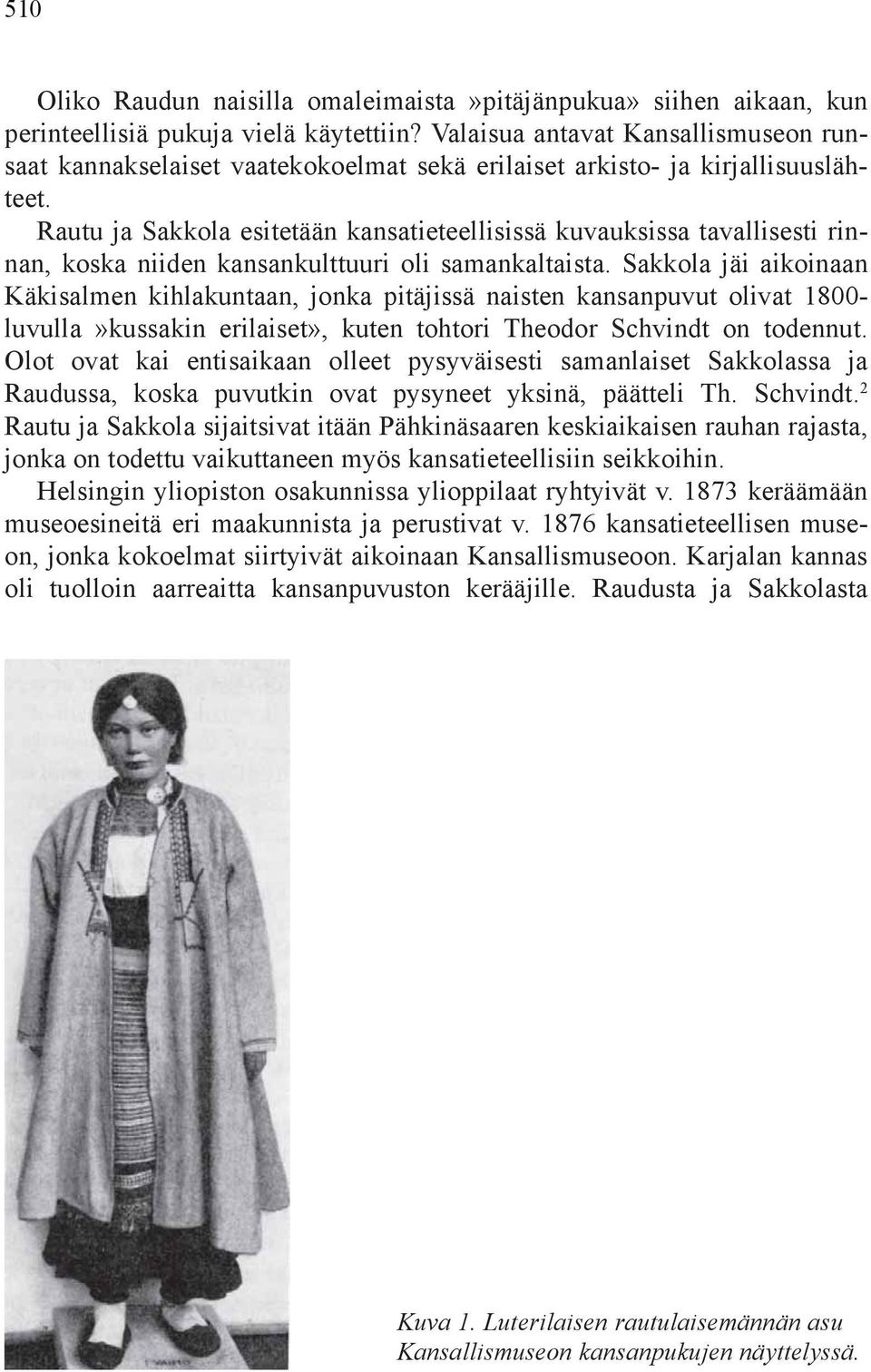 510

Oliko Raudun naisilla omaleimaista »pitäjänpukua» siihen aikaan, kun perinteellisiä pukuja vielä käytettiin? Valaisua antavat Kansallismuseon runsaat kannakselaiset vaatekokoelmat sekä erilaiset arkisto- ja kirjallisuuslähteet.

Rautu ja Sakkola esitetään kansatieteellisissä kuvauksissa tavallisesti rinnan, koska niiden kansankulttuuri oli samankaltaista. Sakkola jäi aikoinaan Käkisalmen kihlakuntaan, jonka pitäjissä naisten kansanpuvut olivat 1800-luvulla »kussakin erilaiset», kuten tohtori Theodor Schvindt on todennut. Olot ovat kai entisaikaan olleet pysyväisesti samanlaiset Sakkolassa ja Raudussa, koska puvutkin ovat pysyneet yksinä, päätteli Th. Schvindt.$^2$ Rautu ja Sakkola sijaitsivat itään Pähkinäsaaren keskiaikaisen rauhan rajasta, jonka on todettu vaikuttaneen myös kansatieteellisiin seikkoihin.

Helsingin yliopiston osakunnissa ylioppilaat ryhtyivät v. 1873 keräämään museoesineitä eri maakunnista ja perustivat v. 1876 kansatieteellisen museon, jonka kokoelmat siirtyivät aikoinaan Kansallismuseoon. Karjalan kannas oli tuolloin aarreaitta kansanpuvuston kerääjille. Raudusta ja Sakkolasta

Kuva 1. Luterilaisen rautulaisemännän asu Kansallismuseon kansanpukujen näyttelyssä.